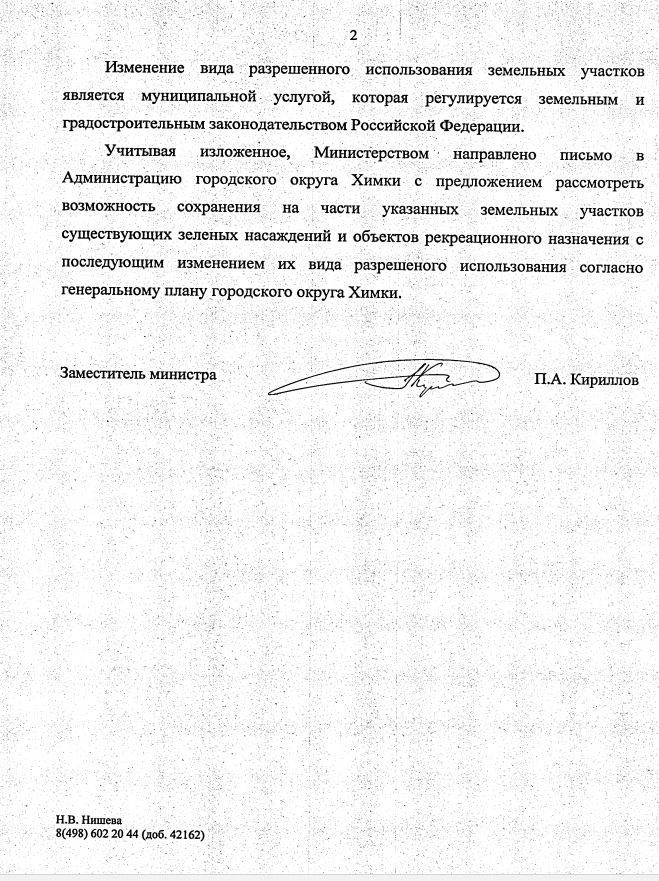 2

Изменение вида разрешенного использования земельных участков является муниципальной услугой, которая регулируется земельным и градостроительным законодательством Российской Федерации.

Учитывая изложенное, Министерством направлено письмо в Администрацию городского округа Химки с предложением рассмотреть возможность сохранения на части указанных земельных участков существующих зеленых насаждений и объектов рекреационного назначения с последующим изменением их вида разрешеного использования согласно генеральному плану городского округа Химки.

Заместитель министра П.А. Кириллов

Н.В. Нишева
8(498) 602 20 44 (доб. 42162)